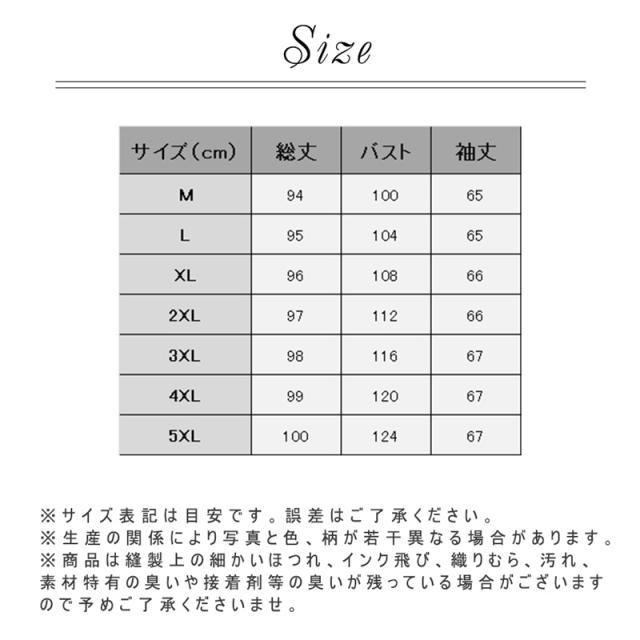 Size

| サイズ(cm) | 総丈 | バスト | 袖丈 |
|---|---|---|---|
| M | 94 | 100 | 65 |
| L | 95 | 104 | 65 |
| XL | 96 | 108 | 66 |
| 2XL | 97 | 112 | 66 |
| 3XL | 98 | 116 | 67 |
| 4XL | 99 | 120 | 67 |
| 5XL | 100 | 124 | 67 |

※サイズ表記は目安です。誤差はご了承ください。
※生産の関係により写真と色、柄が若干異なる場合があります。
※商品は縫製上の細かいほつれ、インク飛び、織りむら、汚れ、素材特有の臭いや接着剤等の臭いが残っている場合がございますので予めご了承くださいませ。